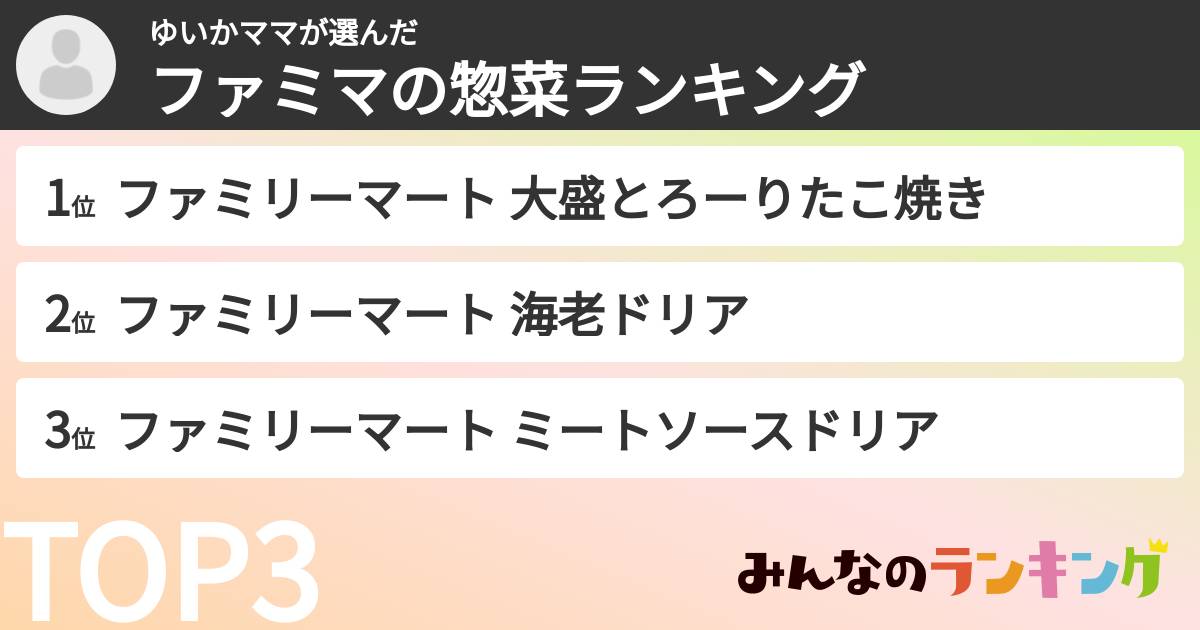 ゆいかママが選んだ
ファミマの惣菜ランキング

1位 ファミリーマート 大盛とろーりたこ焼き

2位 ファミリーマート 海老ドリア

3位 ファミリーマート ミートソースドリア

TOP3

みんなのランキング